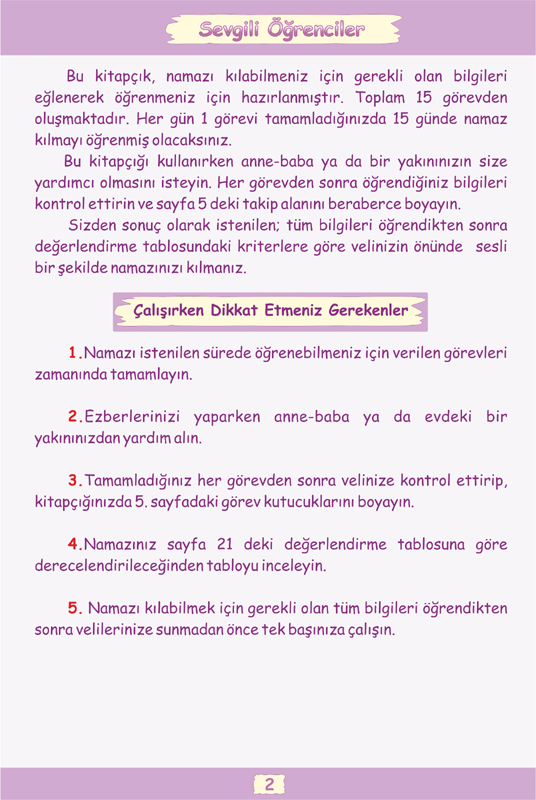 Sevgili Öğrenciler

Bu kitapçık, namazı kılabilmeniz için gerekli olan bilgileri eğlenerek öğrenmeniz için hazırlanmıştır. Toplam 15 görevden oluşmaktadır. Her gün 1 görevi tamamladığınızda 15 günde namaz kılmayı öğrenmiş olacaksınız.

Bu kitapçığı kullanırken anne-baba ya da bir yakınınızın size yardımcı olmasını isteyin. Her görevden sonra öğrendiğiniz bilgileri kontrol ettirin ve sayfa 5 deki takip alanını beraberce boyayın.

Sizden sonuç olarak istenilen; tüm bilgileri öğrendikten sonra değerlendirme tablosundaki kriterlere göre velinizin önünde sesli bir şekilde namazınızı kılmanız.

Çalışırken Dikkat Etmeniz Gerekenler

1.Namazı istenilen sürede öğrenebilmeniz için verilen görevleri zamanında tamamlayın.

2.Ezberlerinizi yaparken anne-baba ya da evdeki bir yakınınızdan yardım alın.

3.Tamamladığınız her görevden sonra velinize kontrol ettirip, kitapçığınızda 5. sayfadaki görev kutucuklarını boyayın.

4.Namazınız sayfa 21 deki değerlendirme tablosuna göre derecelendirileceğinden tabloyu inceleyin.

5. Namazı kılabilmek için gerekli olan tüm bilgileri öğrendikten sonra velilerinize sunmadan önce tek başınıza çalışın.

2